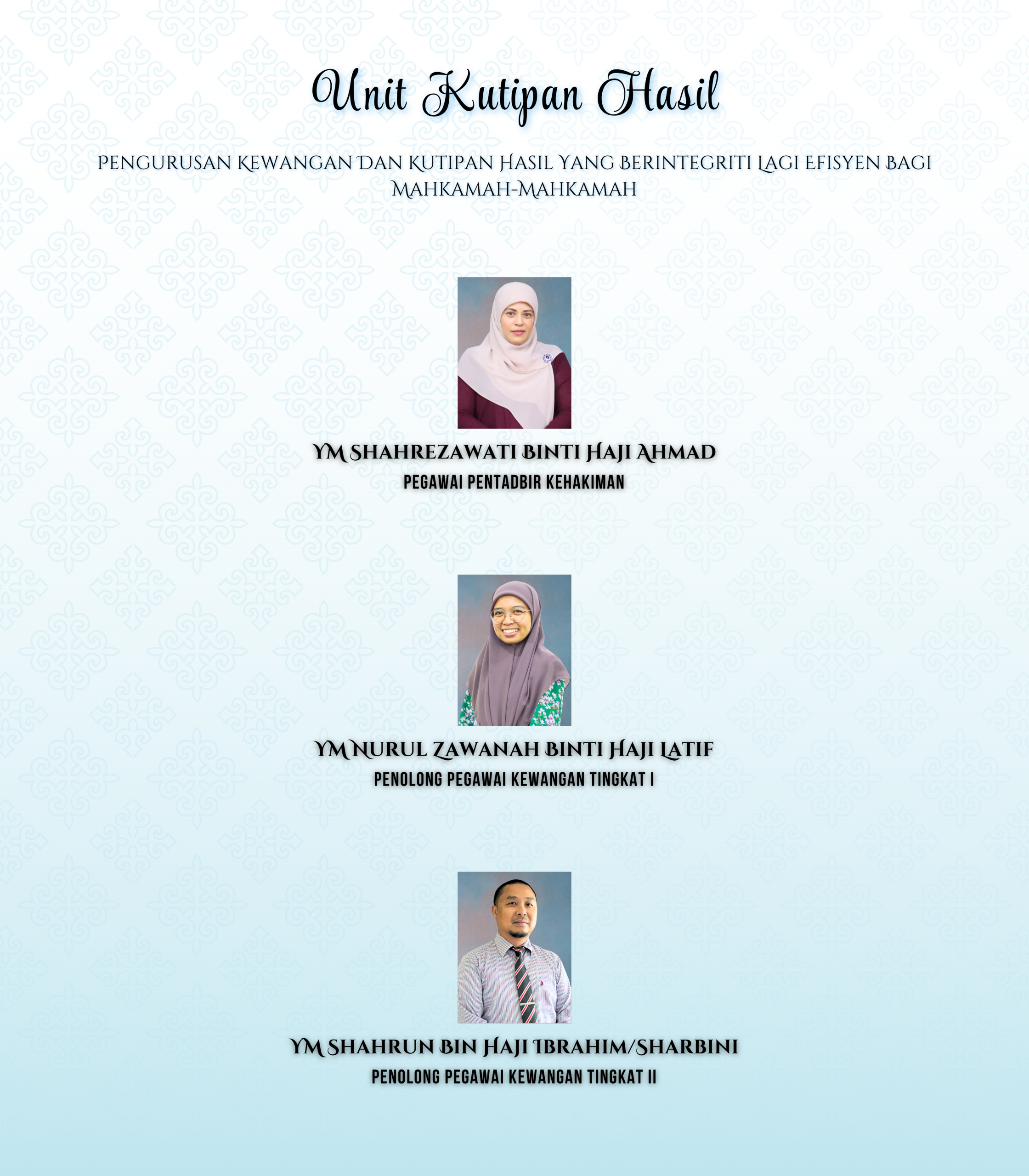 Unit Kutipan Hasil

PENGURUSAN KEWANGAN DAN KUTIPAN HASIL YANG BERINTEGRITI LAGI EFISYEN BAGI MAHKAMAH-MAHKAMAH

YM SHAHREZAWATI BINTI HAJI AHMAD
PEGAWAI PENTADBIR KEHAKIMAN

YM NURUL ZAWANAH BINTI HAJI LATIF
PENOLONG PEGAWAI KEWANGAN TINGKAT I

YM SHAHRUN BIN HAJI IBRAHIM/SHARBINI
PENOLONG PEGAWAI KEWANGAN TINGKAT II